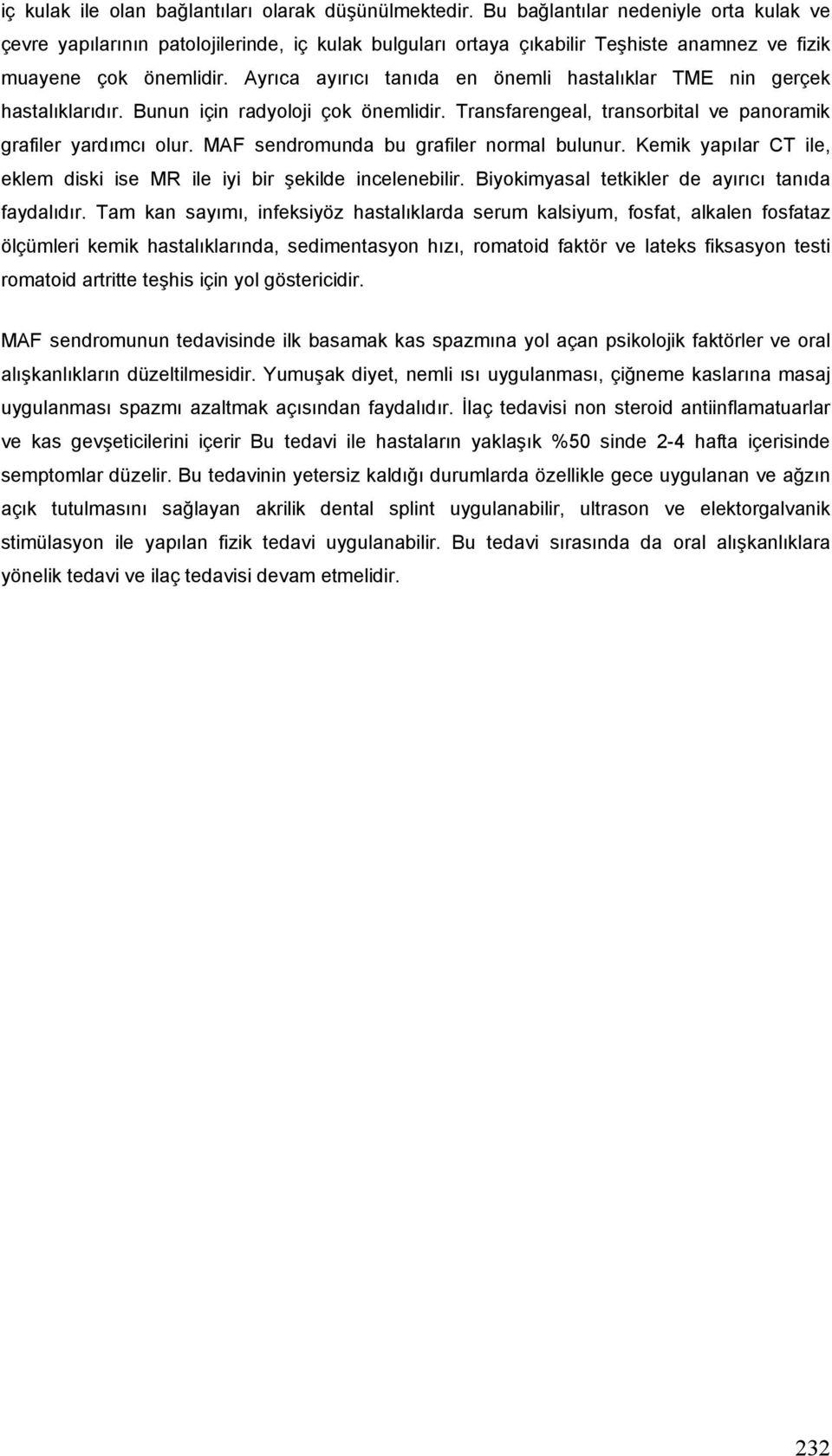 iç kulak ile olan bağlantıları olarak düşünülmektedir. Bu bağlantılar nedeniyle orta kulak ve çevre yapılarının patolojilerinde, iç kulak bulguları ortaya çıkabilir Teşhiste anamnez ve fizik muayene çok önemlidir. Ayrıca ayırıcı tanıda en önemli hastalıklar TME nin gerçek hastalıklarıdır. Bunun için radyoloji çok önemlidir. Transfarengeal, transorbital ve panoramik grafiler yardımcı olur. MAF sendromunda bu grafiler normal bulunur. Kemik yapılar CT ile, eklem diski ise MR ile iyi bir şekilde incelenebilir. Biyokimyasal tetkikler de ayırıcı tanıda faydalıdır. Tam kan sayımı, infeksiyöz hastalıklarda serum kalsiyum, fosfat, alkalen fosfataz ölçümleri kemik hastalıklarında, sedimentasyon hızı, romatoid faktör ve lateks fiksasyon testi romatoid artritte teşhis için yol göstericidir.

MAF sendromunun tedavisinde ilk basamak kas spazmına yol açan psikolojik faktörler ve oral alışkanlıkların düzeltilmesidir. Yumuşak diyet, nemli ısı uygulanması, çiğneme kaslarına masaj uygulanması spazmı azaltmak açısından faydalıdır. İlaç tedavisi non steroid antiinflamatuarlar ve kas gevşeticilerini içerir Bu tedavi ile hastaların yaklaşık %50 sinde 2-4 hafta içerisinde semptomlar düzelir. Bu tedavinin yetersiz kaldığı durumlarda özellikle gece uygulanan ve ağzın açık tutulmasını sağlayan akrilik dental splint uygulanabilir, ultrason ve elektorgalvanik stimülasyon ile yapılan fizik tedavi uygulanabilir. Bu tedavi sırasında da oral alışkanlıklara yönelik tedavi ve ilaç tedavisi devam etmelidir.

232